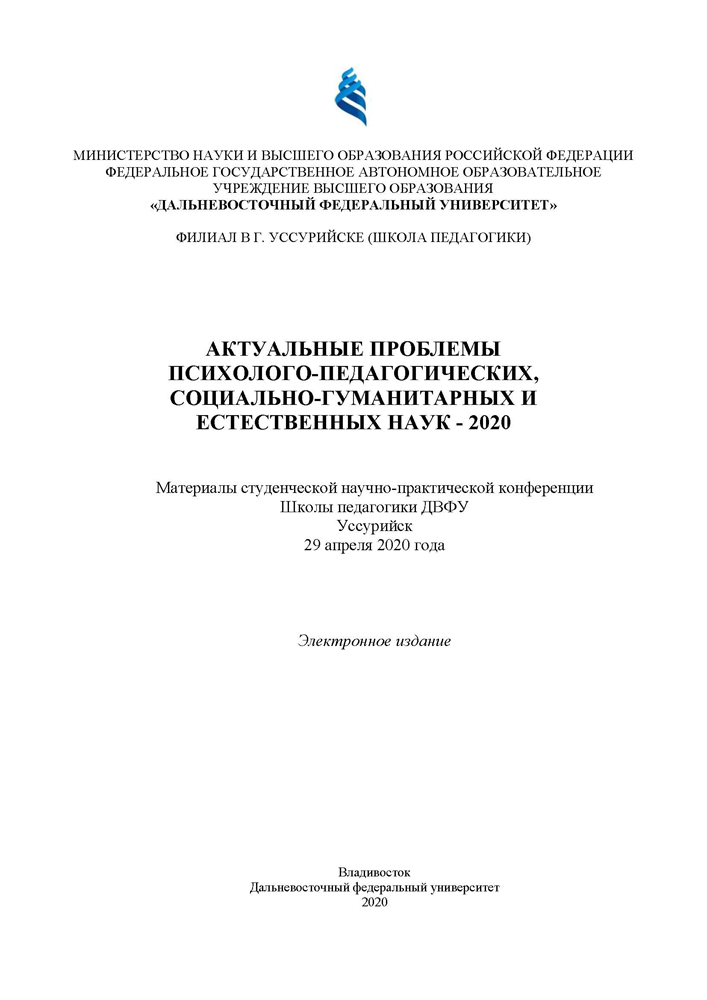 МИНИСТЕРСТВО НАУКИ И ВЫСШЕГО ОБРАЗОВАНИЯ РОССИЙСКОЙ ФЕДЕРАЦИИ
ФЕДЕРАЛЬНОЕ ГОСУДАРСТВЕННОЕ АВТОНОМНОЕ ОБРАЗОВАТЕЛЬНОЕ УЧРЕЖДЕНИЕ ВЫСШЕГО ОБРАЗОВАНИЯ
«ДАЛЬНЕВОСТОЧНЫЙ ФЕДЕРАЛЬНЫЙ УНИВЕРСИТЕТ»

ФИЛИАЛ В Г. УССУРИЙСКЕ (ШКОЛА ПЕДАГОГИКИ)

АКТУАЛЬНЫЕ ПРОБЛЕМЫ ПСИХОЛОГО-ПЕДАГОГИЧЕСКИХ, СОЦИАЛЬНО-ГУМАНИТАРНЫХ И ЕСТЕСТВЕННЫХ НАУК - 2020

Материалы студенческой научно-практической конференции
Школы педагогики ДВФУ
Уссурийск
29 апреля 2020 года

Электронное издание

Владивосток
Дальневосточный федеральный университет
2020